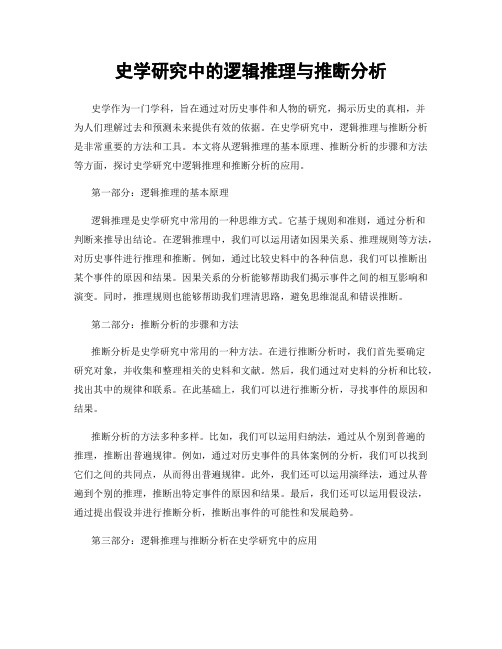 史学研究中的逻辑推理与推断分析

史学作为一门学科，旨在通过对历史事件和人物的研究，揭示历史的真相，并为人们理解过去和预测未来提供有效的依据。在史学研究中，逻辑推理与推断分析是非常重要的方法和工具。本文将从逻辑推理的基本原理、推断分析的步骤和方法等方面，探讨史学研究中逻辑推理和推断分析的应用。

第一部分：逻辑推理的基本原理

逻辑推理是史学研究中常用的一种思维方式。它基于规则和准则，通过分析和判断来推导出结论。在逻辑推理中，我们可以运用诸如因果关系、推理规则等方法，对历史事件进行推理和推断。例如，通过比较史料中的各种信息，我们可以推断出某个事件的原因和结果。因果关系的分析能够帮助我们揭示事件之间的相互影响和演变。同时，推理规则也能够帮助我们理清思路，避免思维混乱和错误推断。

第二部分：推断分析的步骤和方法

推断分析是史学研究中常用的一种方法。在进行推断分析时，我们首先要确定研究对象，并收集和整理相关的史料和文献。然后，我们通过对史料的分析和比较，找出其中的规律和联系。在此基础上，我们可以进行推断分析，寻找事件的原因和结果。

推断分析的方法多种多样。比如，我们可以运用归纳法，通过从个别到普遍的推理，推断出普遍规律。例如，通过对历史事件的具体案例的分析，我们可以找到它们之间的共同点，从而得出普遍规律。此外，我们还可以运用演绎法，通过从普遍到个别的推理，推断出特定事件的原因和结果。最后，我们还可以运用假设法，通过提出假设并进行推断分析，推断出事件的可能性和发展趋势。

第三部分：逻辑推理与推断分析在史学研究中的应用